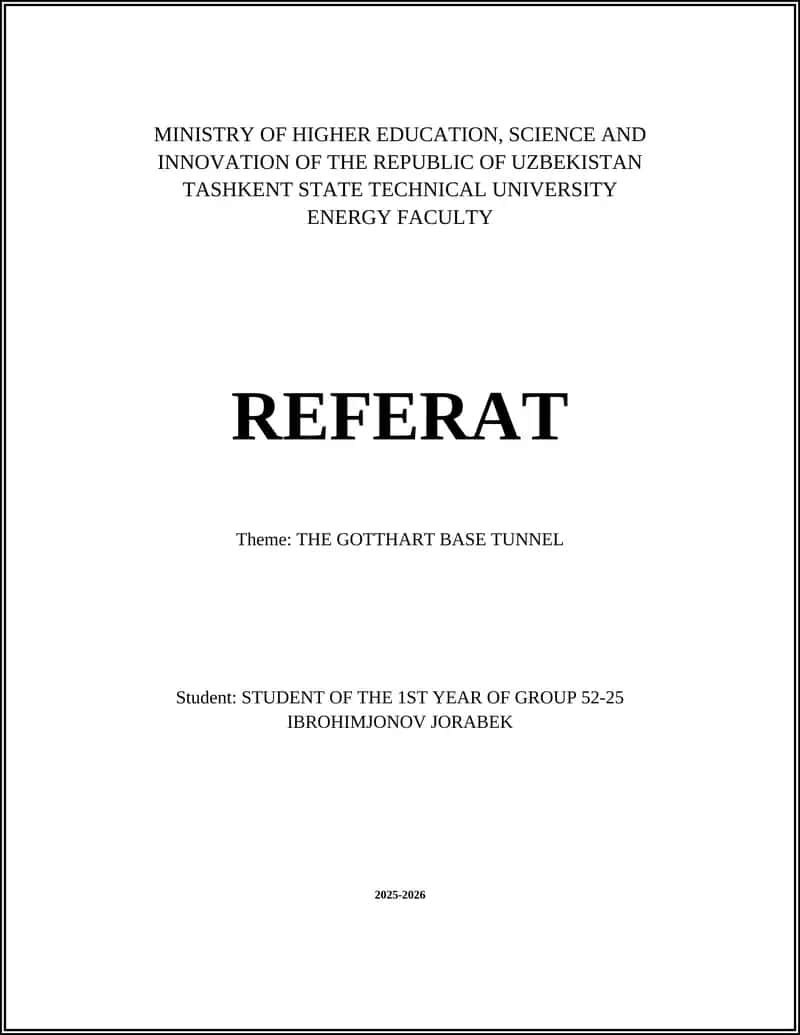 MINISTRY OF HIGHER EDUCATION, SCIENCE AND INNOVATION OF THE REPUBLIC OF UZBEKISTAN
TASHKENT STATE TECHNICAL UNIVERSITY
ENERGY FACULTY

REFERAT

Theme: THE GOTTHART BASE TUNNEL

Student: STUDENT OF THE 1ST YEAR OF GROUP 52-25
IBROHIMJONOV JORABEK

2025-2026